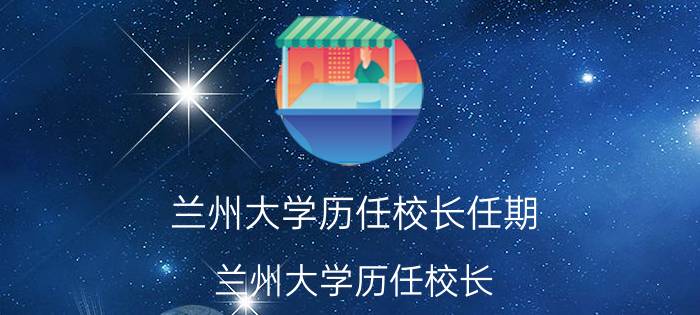 兰州大学历任校长任期

兰州大学历任校长